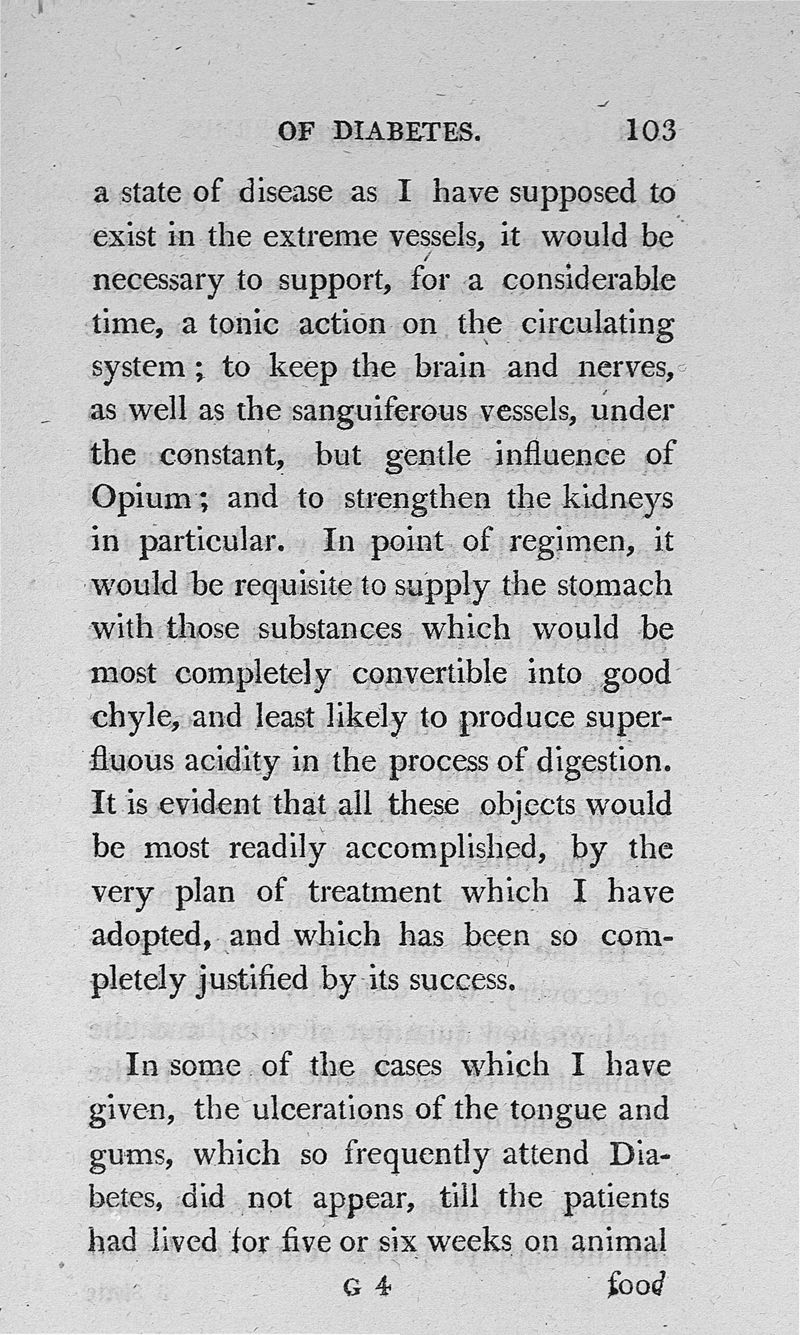 OF DIABETES. 103

a state of disease as I have supposed to exist in the extreme vessels, it would be necessary to support, for a considerable time, a tonic action on the circulating system; to keep the brain and nerves, as well as the sanguiferous vessels, under the constant, but gentle influence of Opium; and to strengthen the kidneys in particular. In point of regimen, it would be requisite to supply the stomach with those substances which would be most completely convertible into good chyle, and least likely to produce superfluous acidity in the process of digestion. It is evident that all these objects would be most readily accomplished, by the very plan of treatment which I have adopted, and which has been so completely justified by its success.

In some of the cases which I have given, the ulcerations of the tongue and gums, which so frequently attend Diabetes, did not appear, till the patients had lived for five or six weeks on animal

G 4 food